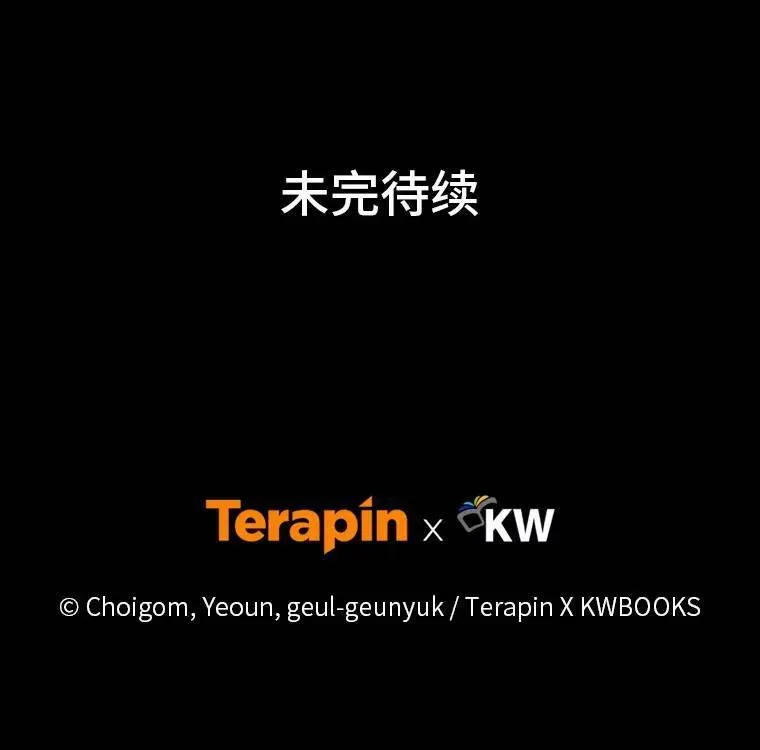 未完待续

Terapin x KW

© Choigom, Yeoun, geul-geunyuk / Terapin X KWBOOKS